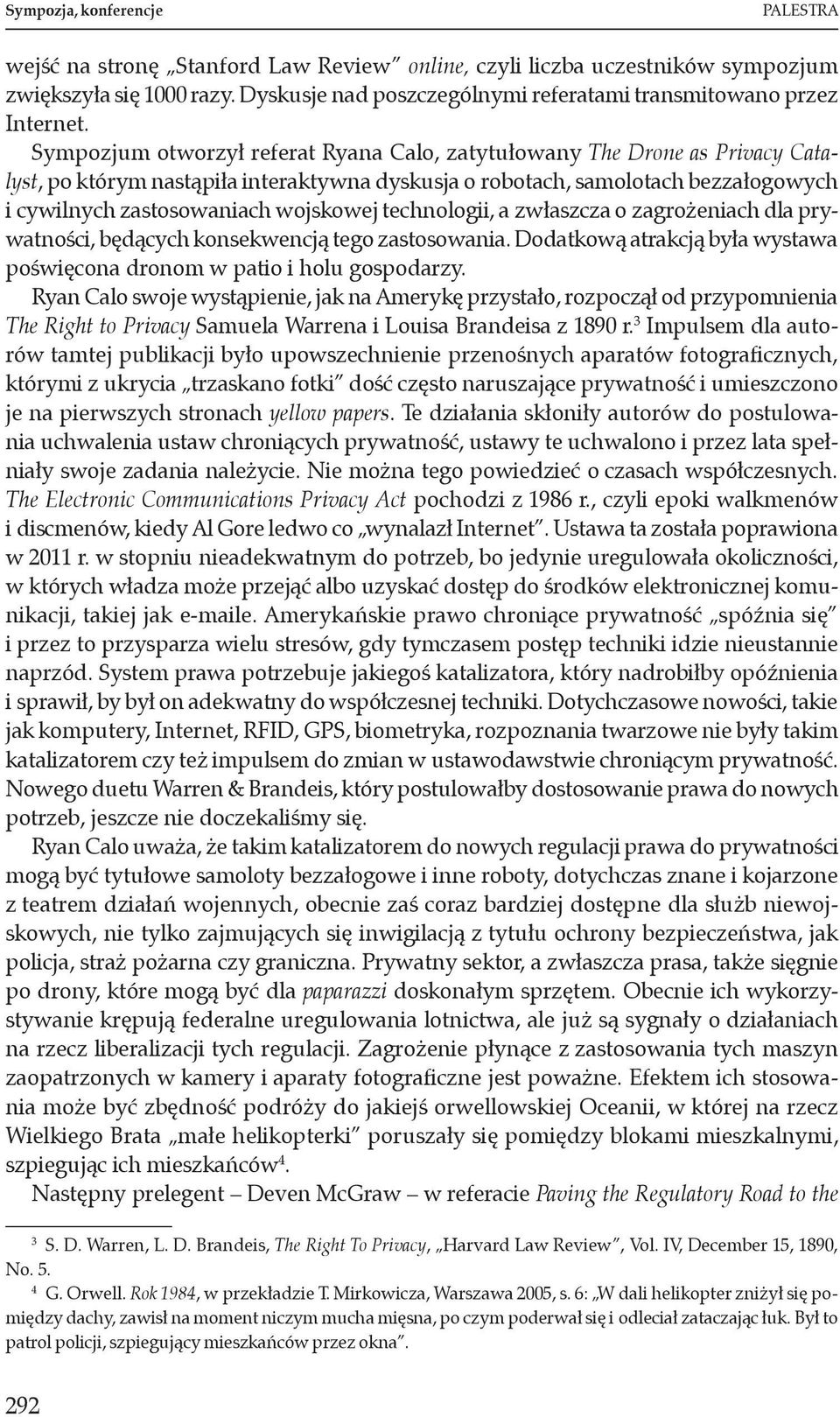 Sympozja, konferencje

PALESTRA

wejść na stronę „Stanford Law Review” online, czyli liczba uczestników sympozjum zwiększyła się 1000 razy. Dyskusje nad poszczególnymi referatami transmitowano przez Internet.

Sympozjum otworzył referat Ryana Calo, zatytułowany The Drone as Privacy Catalyst, po którym nastąpiła interaktywna dyskusja o robotach, samolotach bezzałogowych i cywilnych zastosowaniach wojskowej technologii, a zwłaszcza o zagrożeniach dla prywatności, będących konsekwencją tego zastosowania. Dodatkową atrakcją była wystawa poświęcona dronom w patio i holu gospodarzy.

Ryan Calo swoje wystąpienie, jak na Amerykę przystało, rozpoczął od przypomnienia The Right to Privacy Samuela Warrena i Louisa Brandeisa z 1890 r.$^3$ Impulsem dla autorów tamtej publikacji było upowszechnienie przenośnych aparatów fotograficznych, którymi z ukrycia „trzaskano fotki” dość często naruszające prywatność i umieszczono je na pierwszych stronach yellow papers. Te działania skłoniły autorów do postulowania uchwalenia ustaw chroniących prywatność, ustawy te uchwalono i przez lata spełniały swoje zadania należycie. Nie można tego powiedzieć o czasach współczesnych. The Electronic Communications Privacy Act pochodzi z 1986 r., czyli epoki walkmenów i discmenów, kiedy Al Gore ledwo co „wynalazł Internet”. Ustawa ta została poprawiona w 2011 r. w stopniu nieadekwatnym do potrzeb, bo jedynie uregulowała okoliczności, w których władza może przejąć albo uzyskać dostęp do środków elektronicznej komunikacji, takiej jak e-maile. Amerykańskie prawo chroniące prywatność „spóźnia się” i przez to przysparza wielu stresów, gdy tymczasem postęp techniki idzie nieustannie naprzód. System prawa potrzebuje jakiegoś katalizatora, który nadrobiłby opóźnienia i sprawił, by był on adekwatny do współczesnej techniki. Dotychczasowe nowości, takie jak komputery, Internet, RFID, GPS, biometryka, rozpoznania twarzowe nie były takim katalizatorem czy też impulsem do zmian w ustawodawstwie chroniącym prywatność. Nowego duetu Warren & Brandeis, który postulowałby dostosowanie prawa do nowych potrzeb, jeszcze nie doczekaliśmy się.

Ryan Calo uważa, że takim katalizatorem do nowych regulacji prawa do prywatności mogą być tytułowe samoloty bezzałogowe i inne roboty, dotychczas znane i kojarzone z teatrem działań wojennych, obecnie zaś coraz bardziej dostępne dla służb niewojskowych, nie tylko zajmujących się inwigilacją z tytułu ochrony bezpieczeństwa, jak policja, straż pożarna czy graniczna. Prywatny sektor, a zwłaszcza prasa, także sięgnie po drony, które mogą być dla paparazzi doskonałym sprzętem. Obecnie ich wykorzystywanie krępują federalne uregulowania lotnictwa, ale już są sygnały o działaniach na rzecz liberalizacji tych regulacji. Zagrożenie płynące z zastosowania tych maszyn zaopatrzonych w kamery i aparaty fotograficzne jest poważne. Efektem ich stosowania może być zbędność podróży do jakiejś orwellowskiej Oceanii, w której na rzecz Wielkiego Brata „małe helikopterki” poruszały się pomiędzy blokami mieszkalnymi, szpiegując ich mieszkańców$^4$.

Następny prelegent – Deven McGraw – w referacie Paving the Regulatory Road to the

$^3$ S. D. Warren, L. D. Brandeis, The Right To Privacy, „Harvard Law Review”, Vol. IV, December 15, 1890, No. 5.

$^4$ G. Orwell. Rok 1984, w przekładzie T. Mirkowicza, Warszawa 2005, s. 6: „W dali helikopter zniżył się pomiędzy dachy, zawisł na moment niczym mucha mięsna, po czym poderwał się i odleciał zataczając łuk. Był to patrol policji, szpiegujący mieszkańców przez okna”.

292